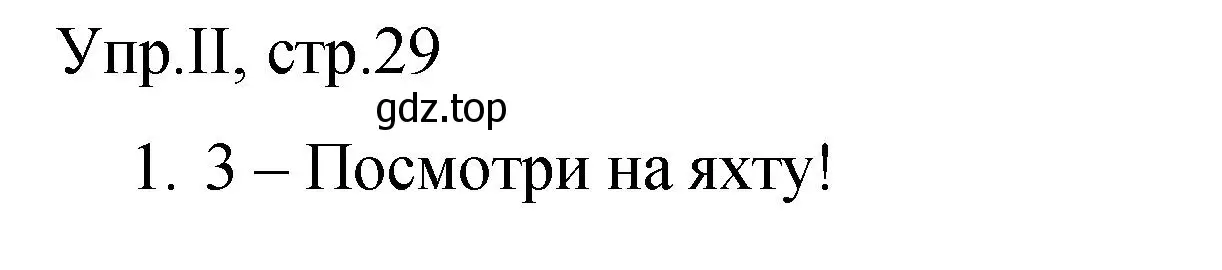 Упр.II, стр.29

gdz.top

1. 3 – Посмотри на яхту!